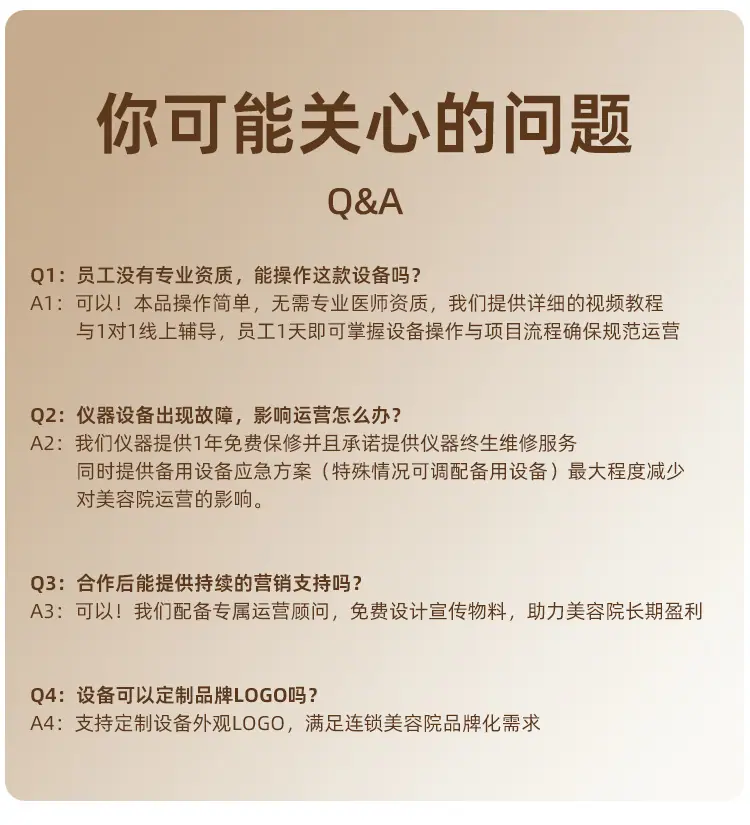 你可能关心的问题

Q&A

Q1：员工没有专业资质，能操作这款设备吗？
A1：可以！本品操作简单，无需专业医师资质，我们提供详细的视频教程与1对1线上辅导，员工1天即可掌握设备操作与项目流程确保规范运营

Q2：仪器设备出现故障，影响运营怎么办？
A2：我们仪器提供1年免费保修并且承诺提供仪器终生维修服务
同时提供备用设备应急方案（特殊情况可调配备用设备）最大程度减少对美容院运营的影响。

Q3：合作后能提供持续的营销支持吗？
A3：可以！我们配备专属运营顾问，免费设计宣传物料，助力美容院长期盈利

Q4：设备可以定制品牌LOGO吗？
A4：支持定制设备外观LOGO，满足连锁美容院品牌化需求